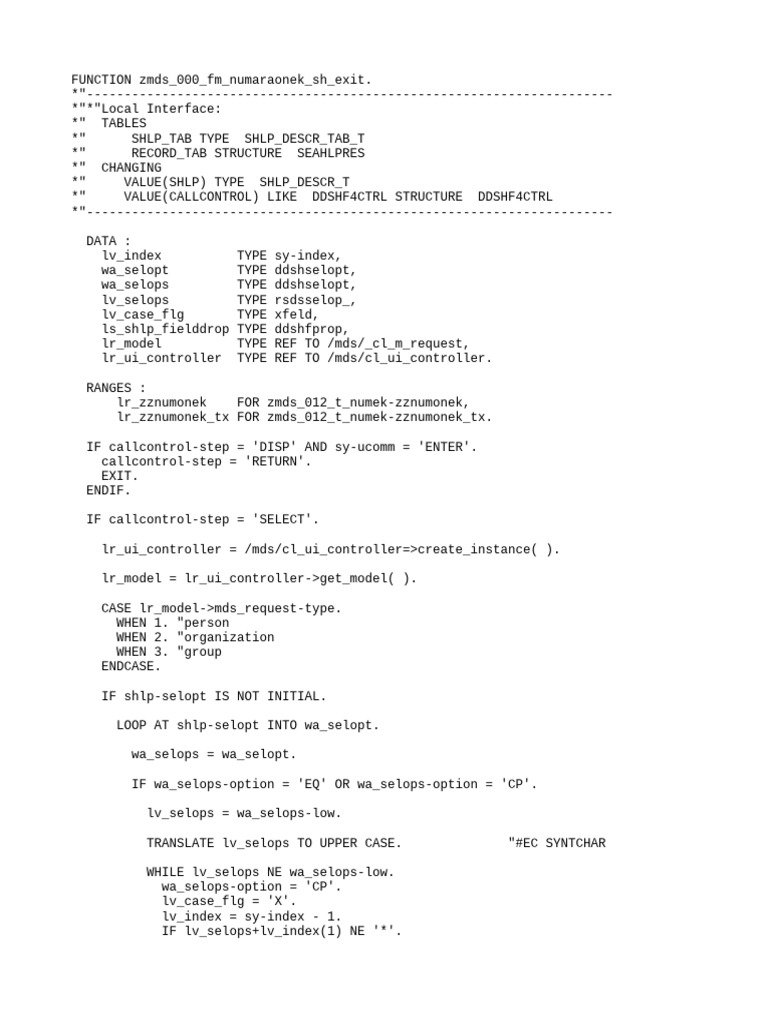 FUNCTION zmds_000_fm_numaraonek_sh_exit.
*"----------------------------------------------------------------------
*"*"Local Interface:
*"  TABLES
*"      SHLP_TAB TYPE  SHLP_DESCR_TAB_T
*"      RECORD_TAB STRUCTURE  SEAHLPRES
*"  CHANGING
*"     VALUE(SHLP) TYPE  SHLP_DESCR_T
*"     VALUE(CALLCONTROL) LIKE  DDSHF4CTRL STRUCTURE  DDSHF4CTRL
*"----------------------------------------------------------------------

  DATA :
    lv_index          TYPE sy-index,
    wa_selopt         TYPE ddshselopt,
    wa_selops         TYPE ddshselopt,
    lv_selops         TYPE rsdsselop_,
    lv_case_flg       TYPE xfeld,
    ls_shlp_fielddrop TYPE ddshfprop,
    lr_model          TYPE REF TO /mds/_cl_m_request,
    lr_ui_controller  TYPE REF TO /mds/cl_ui_controller.

  RANGES :
      lr_zznumonek    FOR zmds_012_t_numek-zznumonek,
      lr_zznumonek_tx FOR zmds_012_t_numek-zznumonek_tx.

  IF callcontrol-step = 'DISP' AND sy-ucomm = 'ENTER'.
    callcontrol-step = 'RETURN'.
    EXIT.
  ENDIF.

  IF callcontrol-step = 'SELECT'.

    lr_ui_controller = /mds/cl_ui_controller=>create_instance( ).

    lr_model = lr_ui_controller->get_model( ).

    CASE lr_model->mds_request-type.
      WHEN 1. "person
      WHEN 2. "organization
      WHEN 3. "group
    ENDCASE.

    IF shlp-selopt IS NOT INITIAL.

      LOOP AT shlp-selopt INTO wa_selopt.

        wa_selops = wa_selopt.

        IF wa_selops-option = 'EQ' OR wa_selops-option = 'CP'.

          lv_selops = wa_selops-low.

          TRANSLATE lv_selops TO UPPER CASE.              "#EC SYNTCHAR

          WHILE lv_selops NE wa_selops-low.
            wa_selops-option = 'CP'.
            lv_case_flg = 'X'.
            lv_index = sy-index - 1.
            IF lv_selops+lv_index(1) NE '*'.